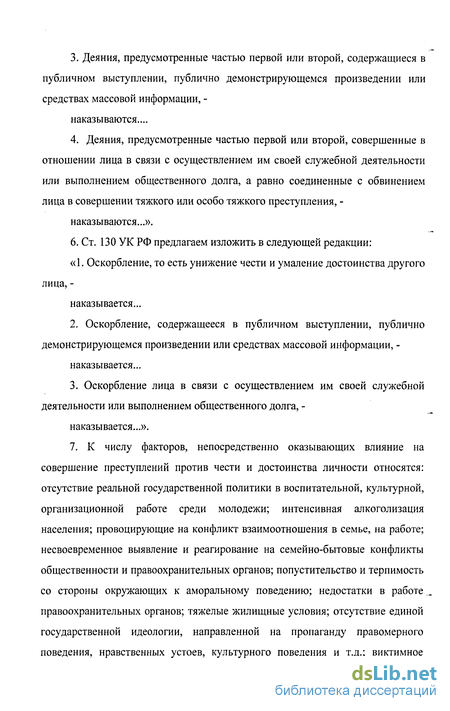 3. Деяния, предусмотренные частью первой или второй, содержащиеся в публичном выступлении, публично демонстрирующемся произведении или средствах массовой информации, -

наказываются....

4. Деяния, предусмотренные частью первой или второй, совершенные в отношении лица в связи с осуществлением им своей служебной деятельности или выполнением общественного долга, а равно соединенные с обвинением лица в совершении тяжкого или особо тяжкого преступления, -

наказываются...».

6. Ст. 130 УК РФ предлагаем изложить в следующей редакции:

«1. Оскорбление, то есть унижение чести и умаление достоинства другого лица, -

наказывается...

2. Оскорбление, содержащееся в публичном выступлении, публично демонстрирующемся произведении или средствах массовой информации, -

наказывается...

3. Оскорбление лица в связи с осуществлением им своей служебной деятельности или выполнением общественного долга, -

наказывается...».

7. К числу факторов, непосредственно оказывающих влияние на совершение преступлений против чести и достоинства личности относятся: отсутствие реальной государственной политики в воспитательной, культурной, организационной работе среди молодежи; интенсивная алкоголизация населения; провоцирующие на конфликт взаимоотношения в семье, на работе; несвоевременное выявление и реагирование на семейно-бытовые конфликты общественности и правоохранительных органов; попустительство и терпимость со стороны окружающих к аморальному поведению; недостатки в работе правоохранительных органов; тяжелые жилищные условия; отсутствие единой государственной идеологии, направленной на пропаганду правомерного поведения, нравственных устоев, культурного поведения и т.п.; виктимное

dsLib.net
библиотека диссертаций